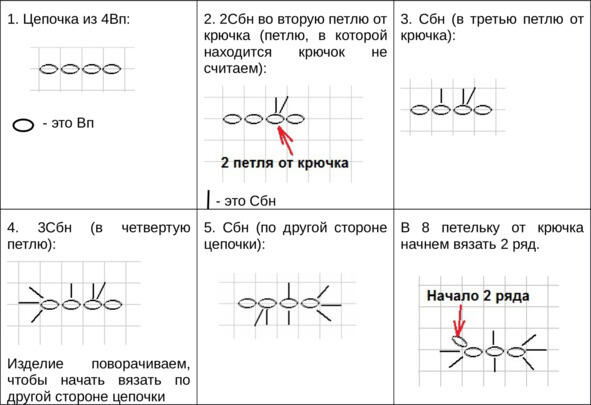 1. Цепочка из 4Вп:

- это Вп

2. 2Сбн во вторую петлю от крючка (петлю, в которой находится крючок не считаем):

2 петля от крючка

- это Сбн

3. Сбн (в третью петлю от крючка):

4. 3Сбн (в четвертую петлю):

Изделие поворачиваем, чтобы начать вязать по другой стороне цепочки

5. Сбн (по другой стороне цепочки):

В 8 петельку от крючка начнем вязать 2 ряд.

Начало 2 ряда